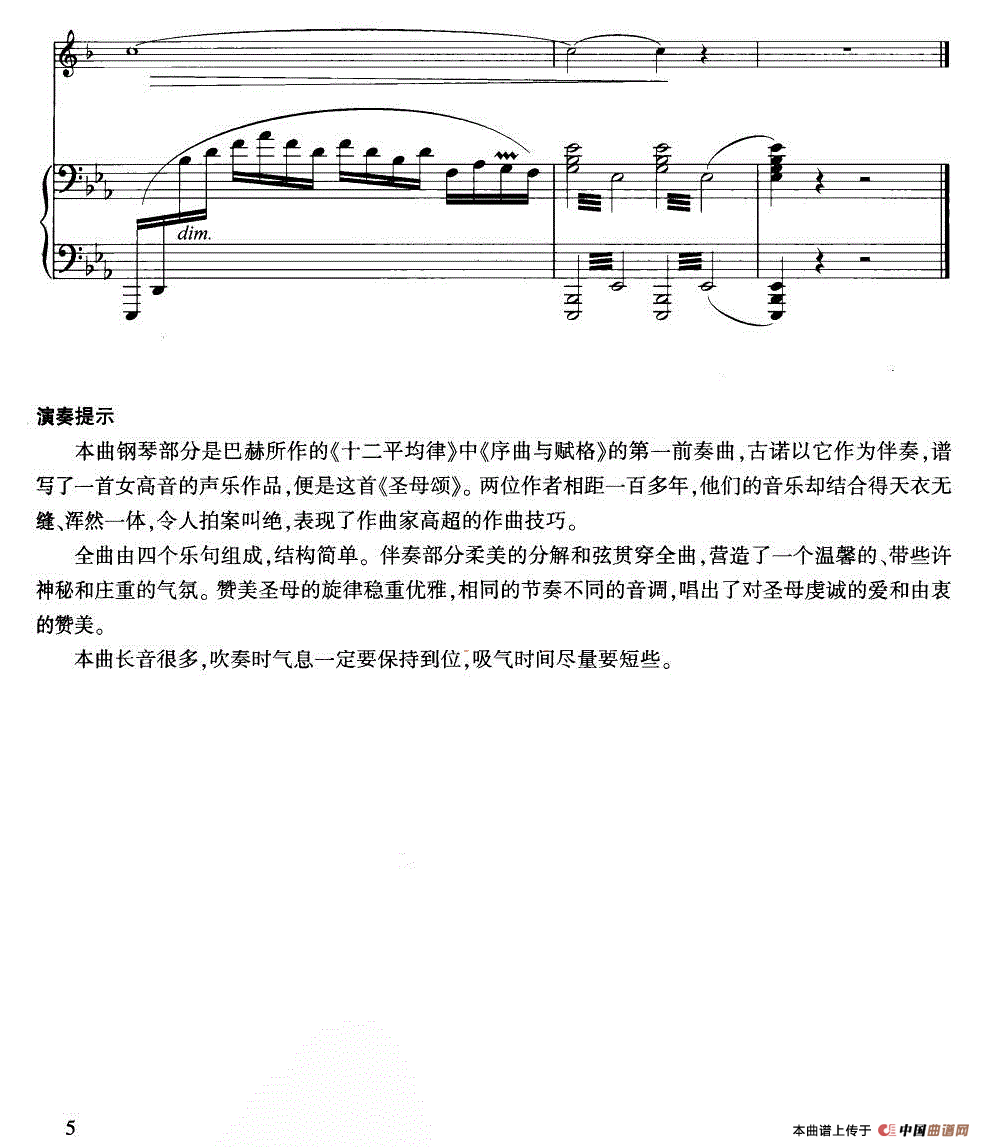 dim.

演奏提示

本曲钢琴部分是巴赫所作的《十二平均律》中《序曲与赋格》的第一前奏曲，古诺以它作为伴奏，谱写了一首女高音的声乐作品，便是这首《圣母颂》。两位作者相距一百多年，他们的音乐却结合得天衣无缝、浑然一体，令人拍案叫绝，表现了作曲家高超的作曲技巧。

全曲由四个乐句组成，结构简单。伴奏部分柔美的分解和弦贯穿全曲，营造了一个温馨的、带些许神秘和庄重的气氛。赞美圣母的旋律稳重优雅，相同的节奏不同的音调，唱出了对圣母虔诚的爱和由衷的赞美。

本曲长音很多，吹奏时气息一定要保持到位，吸气时间尽量要短些。

5

本曲谱上传于 中国曲谱网